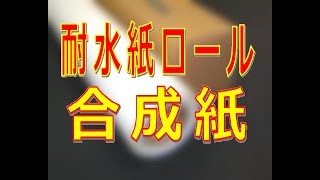 耐水紙ロール
合成紙